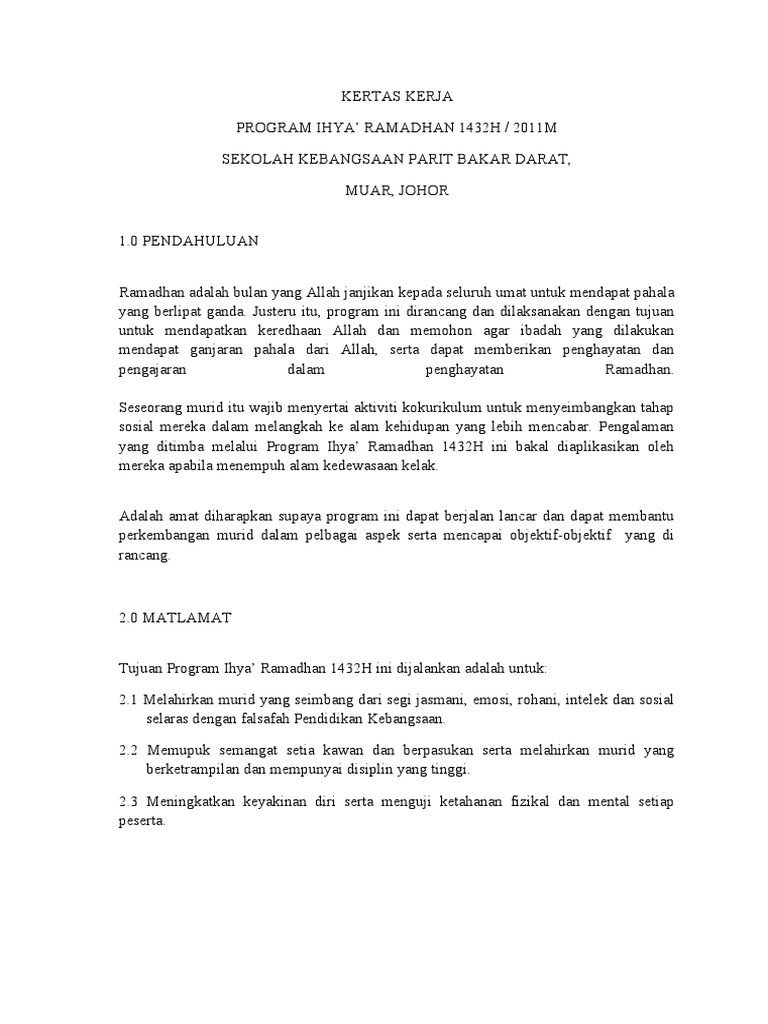 KERTAS KERJA

PROGRAM IHYA' RAMADHAN 1432H / 2011M

SEKOLAH KEBANGSAAN PARIT BAKAR DARAT,

MUAR, JOHOR

1.0 PENDAHULUAN

Ramadhan adalah bulan yang Allah janjikan kepada seluruh umat untuk mendapat pahala yang berlipat ganda. Justeru itu, program ini dirancang dan dilaksanakan dengan tujuan untuk mendapatkan keredhaan Allah dan memohon agar ibadah yang dilakukan mendapat ganjaran pahala dari Allah, serta dapat memberikan penghayatan dan pengajaran dalam penghayatan Ramadhan.

Seseorang murid itu wajib menyertai aktiviti kokurikulum untuk menyeimbangkan tahap sosial mereka dalam melangkah ke alam kehidupan yang lebih mencabar. Pengalaman yang ditimba melalui Program Ihya' Ramadhan 1432H ini bakal diaplikasikan oleh mereka apabila menempuh alam kedewasaan kelak.

Adalah amat diharapkan supaya program ini dapat berjalan lancar dan dapat membantu perkembangan murid dalam pelbagai aspek serta mencapai objektif-objektif yang di rancang.

2.0 MATLAMAT

Tujuan Program Ihya' Ramadhan 1432H ini dijalankan adalah untuk:

2.1 Melahirkan murid yang seimbang dari segi jasmani, emosi, rohani, intelek dan sosial selaras dengan falsafah Pendidikan Kebangsaan.

2.2 Memupuk semangat setia kawan dan berpasukan serta melahirkan murid yang berketrampilan dan mempunyai disiplin yang tinggi.

2.3 Meningkatkan keyakinan diri serta menguji ketahanan fizikal dan mental setiap peserta.